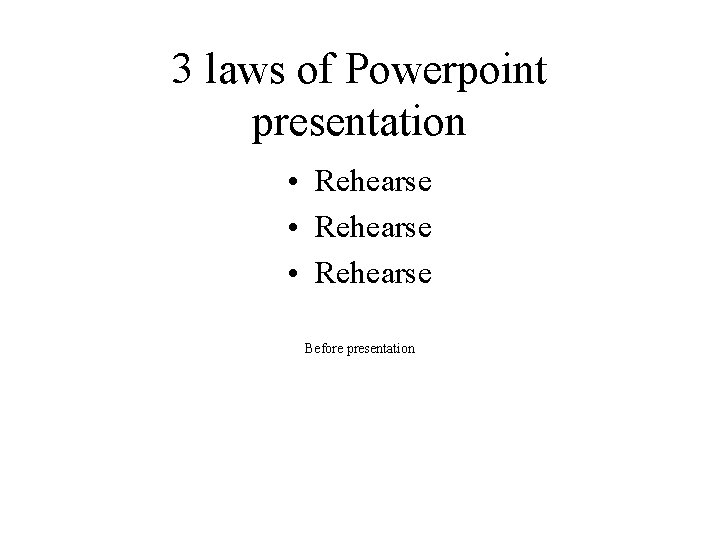 3 laws of Powerpoint presentation

• Rehearse
• Rehearse
• Rehearse

Before presentation